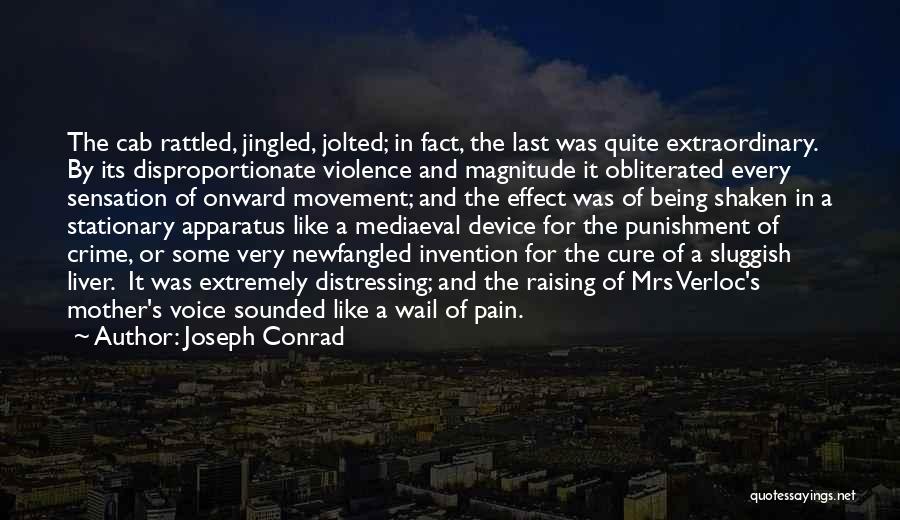 The cab rattled, jingled, jolted; in fact, the last was quite extraordinary. By its disproportionate violence and magnitude it obliterated every sensation of onward movement; and the effect was of being shaken in a stationary apparatus like a mediaeval device for the punishment of crime, or some very newfangled invention for the cure of a sluggish liver. It was extremely distressing; and the raising of Mrs Verloc's mother's voice sounded like a wail of pain.

~ Author: Joseph Conrad

quotessayings.net